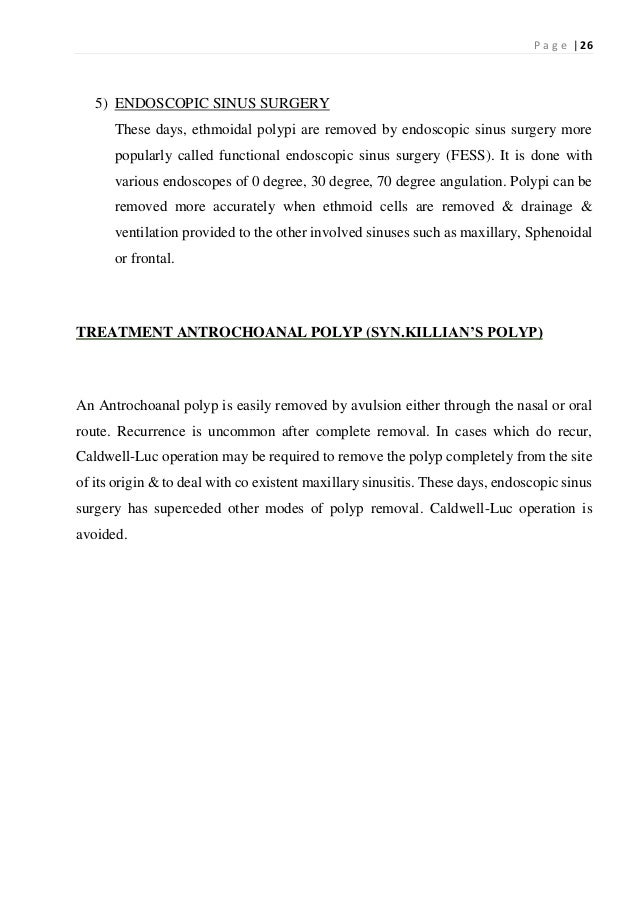 Page | 26

5) ENDOSCOPIC SINUS SURGERY
These days, ethmoidal polypi are removed by endoscopic sinus surgery more popularly called functional endoscopic sinus surgery (FESS). It is done with various endoscopes of 0 degree, 30 degree, 70 degree angulation. Polypi can be removed more accurately when ethmoid cells are removed & drainage & ventilation provided to the other involved sinuses such as maxillary, Sphenoidal or frontal.

TREATMENT ANTROCHOANAL POLYP (SYN.KILLIAN'S POLYP)

An Antrochoanal polyp is easily removed by avulsion either through the nasal or oral route. Recurrence is uncommon after complete removal. In cases which do recur, Caldwell-Luc operation may be required to remove the polyp completely from the site of its origin & to deal with co existent maxillary sinusitis. These days, endoscopic sinus surgery has superceded other modes of polyp removal. Caldwell-Luc operation is avoided.